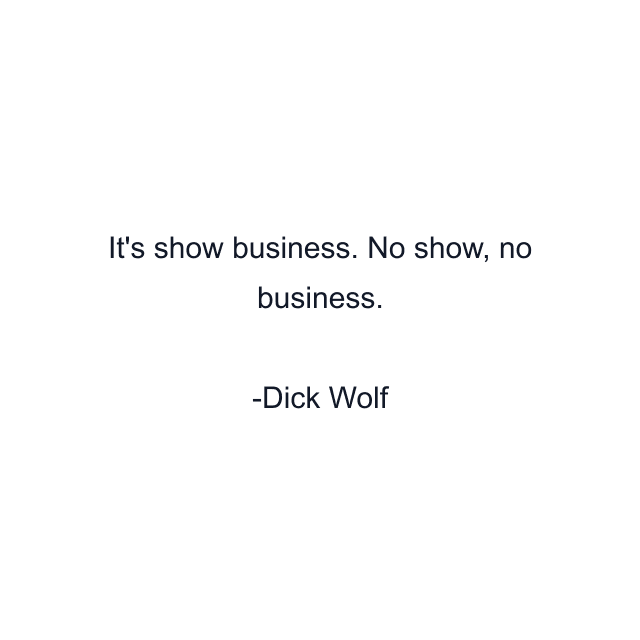 It's show business. No show, no business.

-Dick Wolf